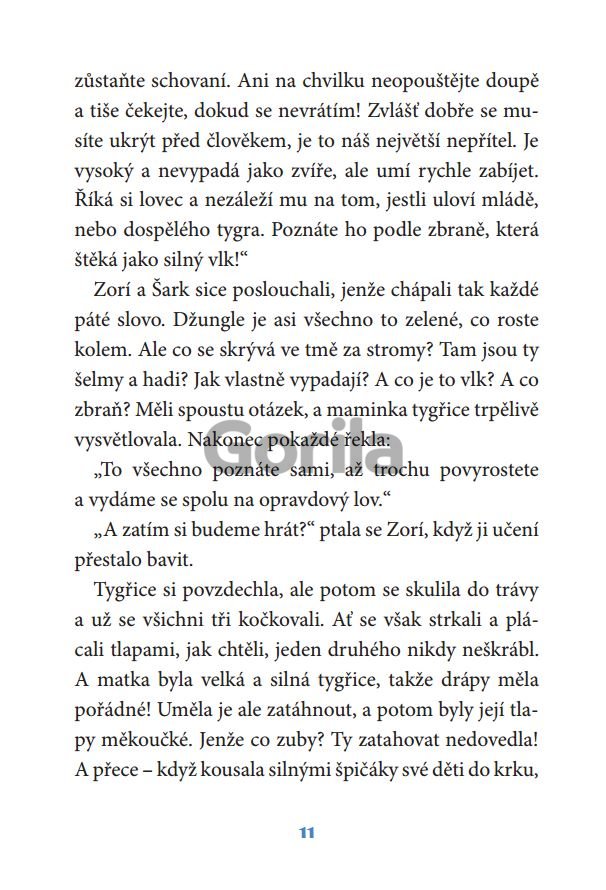 zůstaňte schovaní. Ani na chvilku neopouštějte doupě a tiše čekejte, dokud se nevrátím! Zvlášť dobře se musíte ukrýt před člověkem, je to náš největší nepřítel. Je vysoký a nevypadá jako zvíře, ale umí rychle zabíjet. Říká si lovec a nezáleží mu na tom, jestli uloví mládě, nebo dospělého tygra. Poznáte ho podle zbraně, která štěká jako silný vlk!“

Zorí a Šark sice poslouchali, jenže chápali tak každé páté slovo. Džungle je asi všechno to zelené, co roste kolem. Ale co se skrývá ve tmě za stromy? Tam jsou ty šelmy a hadi? Jak vlastně vypadají? A co je to vlk? A co zbraň? Měli spoustu otázek, a maminka tygřice trpělivě vysvětlovala. Nakonec pokaždé řekla:

„To všechno poznáte sami, až trochu povyrostete a vydáme se spolu na opravdový lov.“

„A zatím si budeme hrát?“ ptala se Zorí, když ji učení přestalo bavit.

Tygřice si povzdechla, ale potom se skulila do trávy a už se všichni tři kočkovali. Ať se však strkali a plácali tlapami, jak chtěli, jeden druhého nikdy neškrábl. A matka byla velká a silná tygřice, takže drápy měla pořádné! Uměla je ale zatáhnout, a potom byly její tlapy měkoučké. Jenže co zuby? Ty zatahovat nedovedla! A přece – když kousala silnými špičáky své děti do krku,

Gorila

11